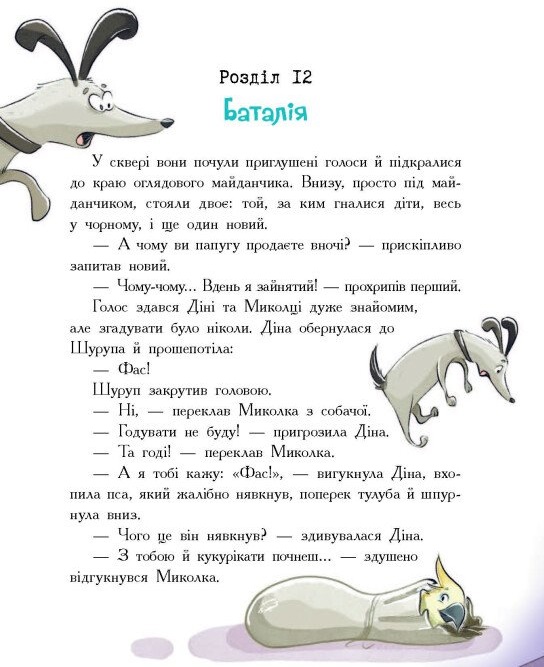 Розділ 12

Баталія

У сквері вони почули приглушені голоси й підкралися до краю оглядового майданчика. Внизу, просто під майданчиком, стояли двоє: той, за ким гналися діти, весь у чорному, і ще один новий.

— А чому ви папугу продаєте вночі? — прискіпливо запитав новий.

— Чому-чому... Вдень я зайнятий! — прохрипів перший.

Голос здався Діні та Миколці дуже знайомим, але згадувати було ніколи. Діна обернулася до Шурупа й прошепотіла:

— Фас!

Шуруп закрутив головою.

— Ні, — переклав Миколка з собачої.

— Годувати не буду! — пригрозила Діна.

— Та годі! — переклав Миколка.

— А я тобі кажу: «Фас!», — вигукнула Діна, вхопила пса, який жалібно нявкнув, поперек тулуба й шпурнула вниз.

— Чого це він нявкнув? — здивувалася Діна.

— З тобою й кукурікати почнеш... — здушено відгукнувся Миколка.